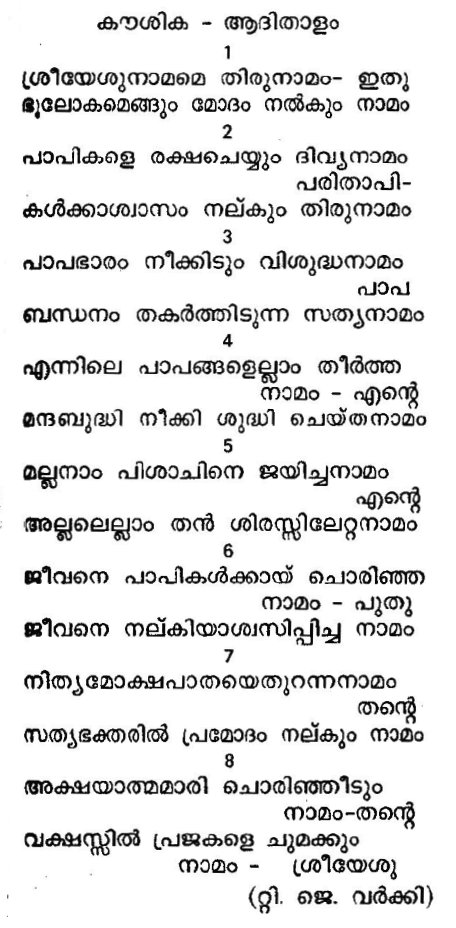 കൗശിക - ആദിതാളം

1
ശ്രീയേശുനാമമെ തിരുനാമം- ഇതു
ഭൂലോകമെങ്ങും മോദം നൽകും നാമം

2
പാപികളെ രക്ഷചെയ്യും ദിവ്യനാമം
പരിതാപി-
കൾക്കാശ്വാസം നല്കും തിരുനാമം

3
പാപഭാരം നീക്കിടും വിശുദ്ധനാമം
പാപ
ബന്ധനം തകർത്തിടുന്ന സത്യനാമം

4
എന്നിലെ പാപങ്ങളെല്ലാം തീർത്ത
നാമം - എന്റെ
മന്ദബുദ്ധി നീക്കി ശുദ്ധി ചെയ്തനാമം

5
മല്ലനാം പിശാചിനെ ജയിച്ചനാമം
എന്റെ
അല്ലലെല്ലാം തൻ ശിരസ്സിലേറ്റനാമം

6
ജീവനെ പാപികൾക്കായ് ചൊരിഞ്ഞ
നാമം - പുതു
ജീവനെ നല്കിയാശ്വസിപ്പിച്ച നാമം

7
നിത്യമോക്ഷപാതയെതുറന്നനാമം
തന്റെ
സത്യഭക്തരിൽ പ്രമോദം നല്കും നാമം

8
അക്ഷയാത്മമാരി ചൊരിഞ്ഞീടും
നാമം-തന്റെ
വക്ഷസ്സിൽ പ്രജകളെ ചുമക്കും
നാമം - ശ്രീയേശു

(റ്റി. ജെ. വർക്കി)